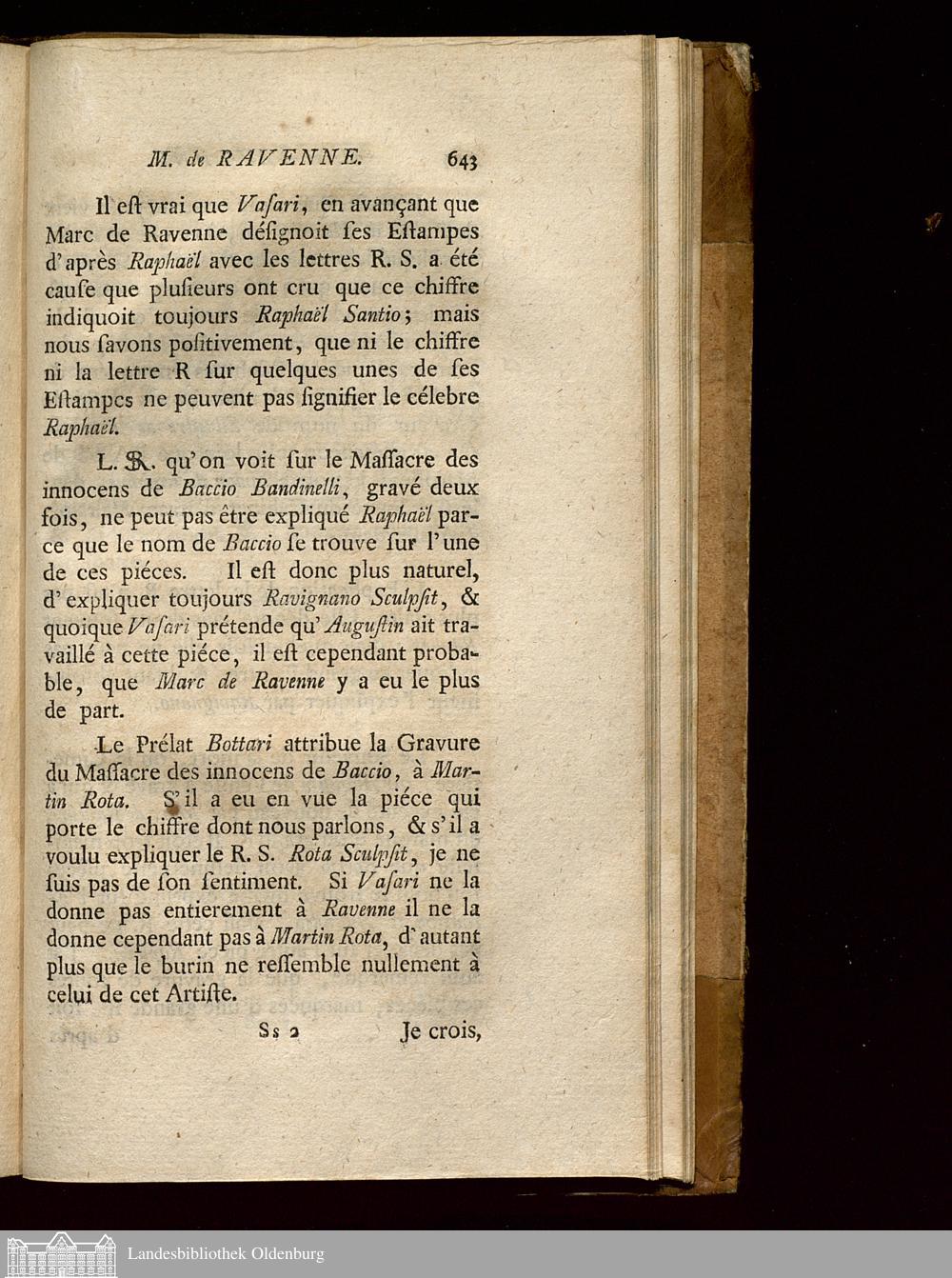 M. de RAVENNE. 643

Il est vrai que Vaſari, en avançant que Marc de Ravenne déſignoit ſes Eſtampes d'après Raphaël avec les lettres R. S. a été cauſe que pluſieurs ont cru que ce chiffre indiquoit toujours Raphaël Santio; mais nous ſavons poſitivement, que ni le chiffre ni la lettre R ſur quelques unes de ſes Eſtampes ne peuvent pas ſignifier le célebre Raphaël.

L. SR. qu'on voit ſur le Maſſacre des innocens de Baccio Bandinelli, gravé deux fois, ne peut pas être expliqué Raphaël parce que le nom de Baccio ſe trouve ſur l'une de ces piéces. Il eſt donc plus naturel, d'expliquer toujours Ravignano Sculpſit, & quoique Vaſari prétende qu'Auguſtin ait travaillé à cette piéce, il eſt cependant probable, que Marc de Ravenne y a eu le plus de part.

Le Prélat Bottari attribue la Gravure du Maſſacre des innocens de Baccio, à Martin Rota. S'il a eu en vue la piéce qui porte le chiffre dont nous parlons, & s'il a voulu expliquer le R. S. Rota Sculpſit, je ne ſuis pas de ſon ſentiment. Si Vaſari ne la donne pas entierement à Ravenne il ne la donne cependant pas à Martin Rota, d'autant plus que le burin ne reſſemble nullement à celui de cet Artiſte.

Ss 2 Je crois,

Landesbibliothek Oldenburg